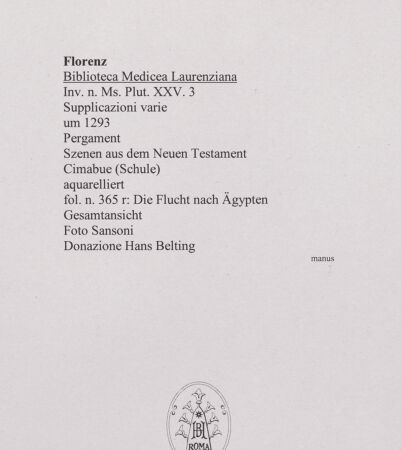 Florenz
Biblioteca Medicea Laurenziana
Inv. n. Ms. Plut. XXV. 3
Supplicazioni varie
um 1293
Pergament
Szenen aus dem Neuen Testament
Cimabue (Schule)
aquarelliert
fol. n. 365 r: Die Flucht nach Ägypten
Gesamtansicht
Foto Sansoni
Donazione Hans Belting

manus

BH
ROMA